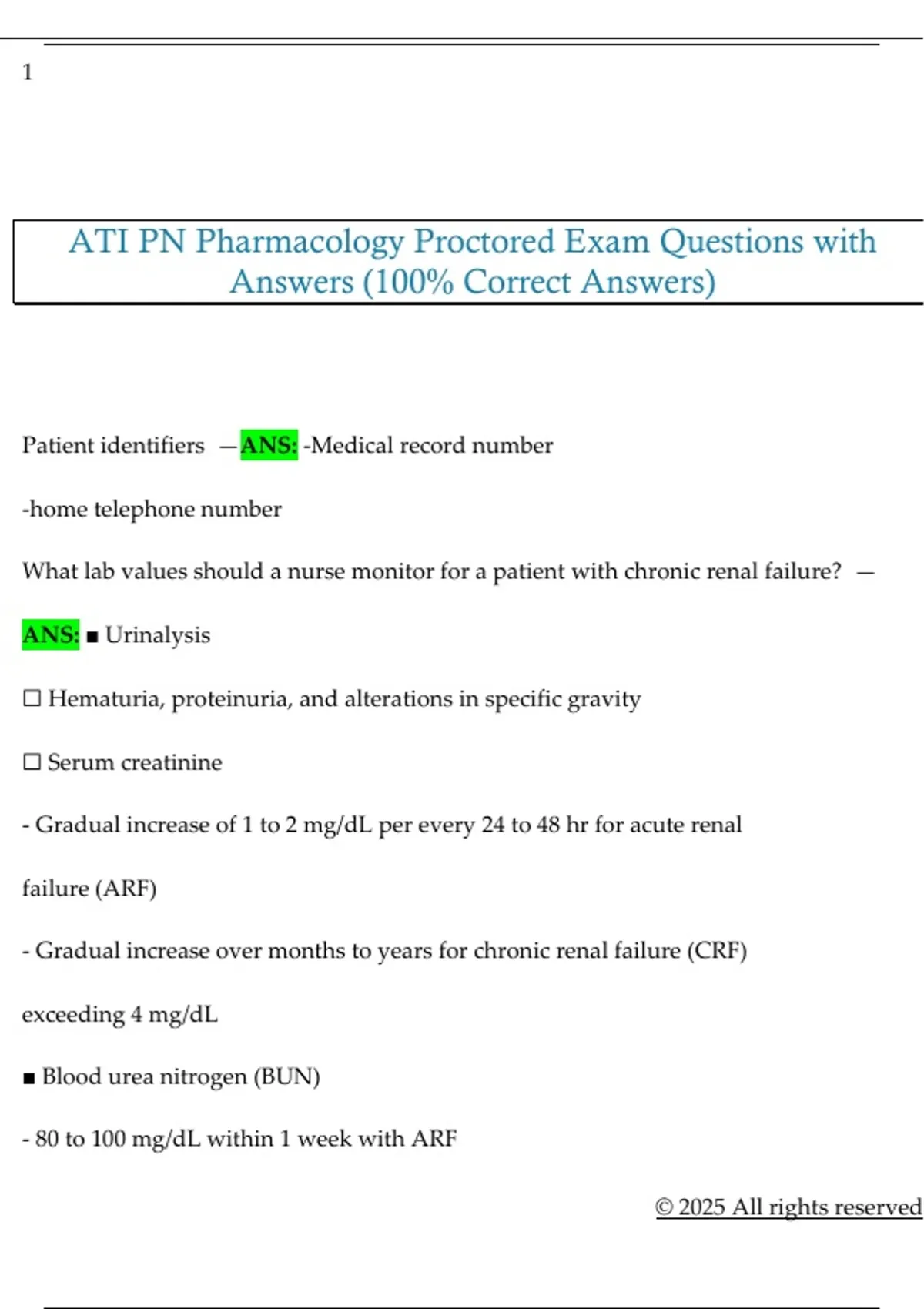 1

ATI PN Pharmacology Proctored Exam Questions with Answers (100% Correct Answers)

Patient identifiers —ANS: -Medical record number

-home telephone number

What lab values should a nurse monitor for a patient with chronic renal failure? —

ANS: ■ Urinalysis

☐ Hematuria, proteinuria, and alterations in specific gravity

☐ Serum creatinine

- Gradual increase of 1 to 2 mg/dL per every 24 to 48 hr for acute renal failure (ARF)

- Gradual increase over months to years for chronic renal failure (CRF) exceeding 4 mg/dL

■ Blood urea nitrogen (BUN)

- 80 to 100 mg/dL within 1 week with ARF

© 2025 All rights reserved